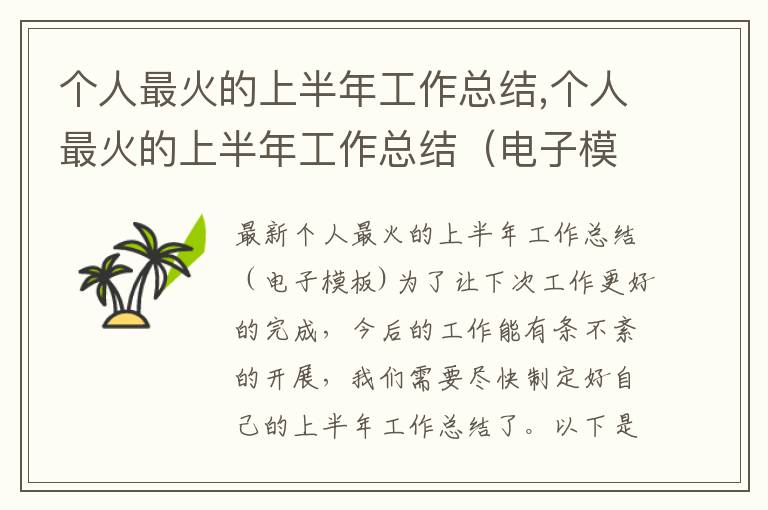 个人最火的上半年工作总结,个人最火的上半年工作总结（电子模

最新个人最火的上半年工作总结（电子模板）为了让下次工作更好的完成，今后的工作能有条不紊的开展，我们需要尽快制定好自己的上半年工作总结了。以下是